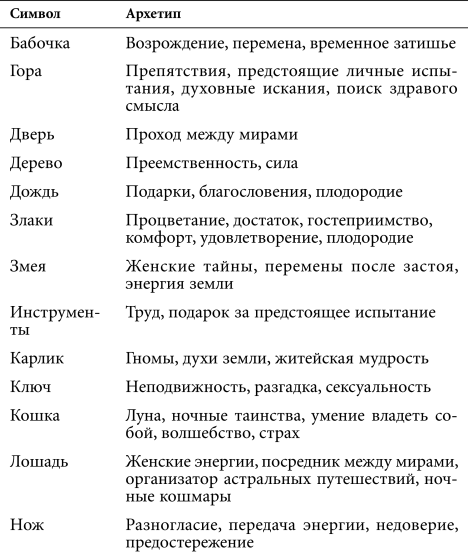 | Символ | Архетип |
|---|---|
| Бабочка | Возрождение, перемена, временное затишье |
| Гора | Препятствия, предстоящие личные испытания, духовные искания, поиск здравого смысла |
| Дверь | Проход между мирами |
| Дерево | Преемственность, сила |
| Дождь | Подарки, благословения, плодородие |
| Злаки | Процветание, достаток, гостеприимство, комфорт, удовлетворение, плодородие |
| Змея | Женские тайны, перемены после застоя, энергия земли |
| Инструменты | Труд, подарок за предстоящее испытание |
| Карлик | Гномы, духи земли, житейская мудрость |
| Ключ | Неподвижность, разгадка, сексуальность |
| Кошка | Луна, ночные таинства, умение владеть собой, волшебство, страх |
| Лошадь | Женские энергии, посредник между мирами, организатор астральных путешествий, ночные кошмары |
| Нож | Разногласие, передача энергии, недоверие, предостережение |